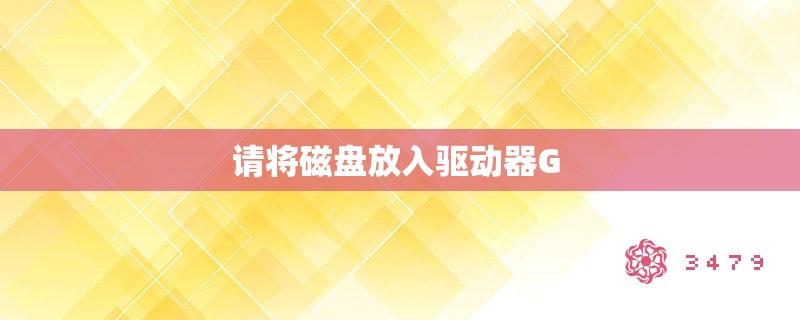 请将磁盘放入驱动器G

3479